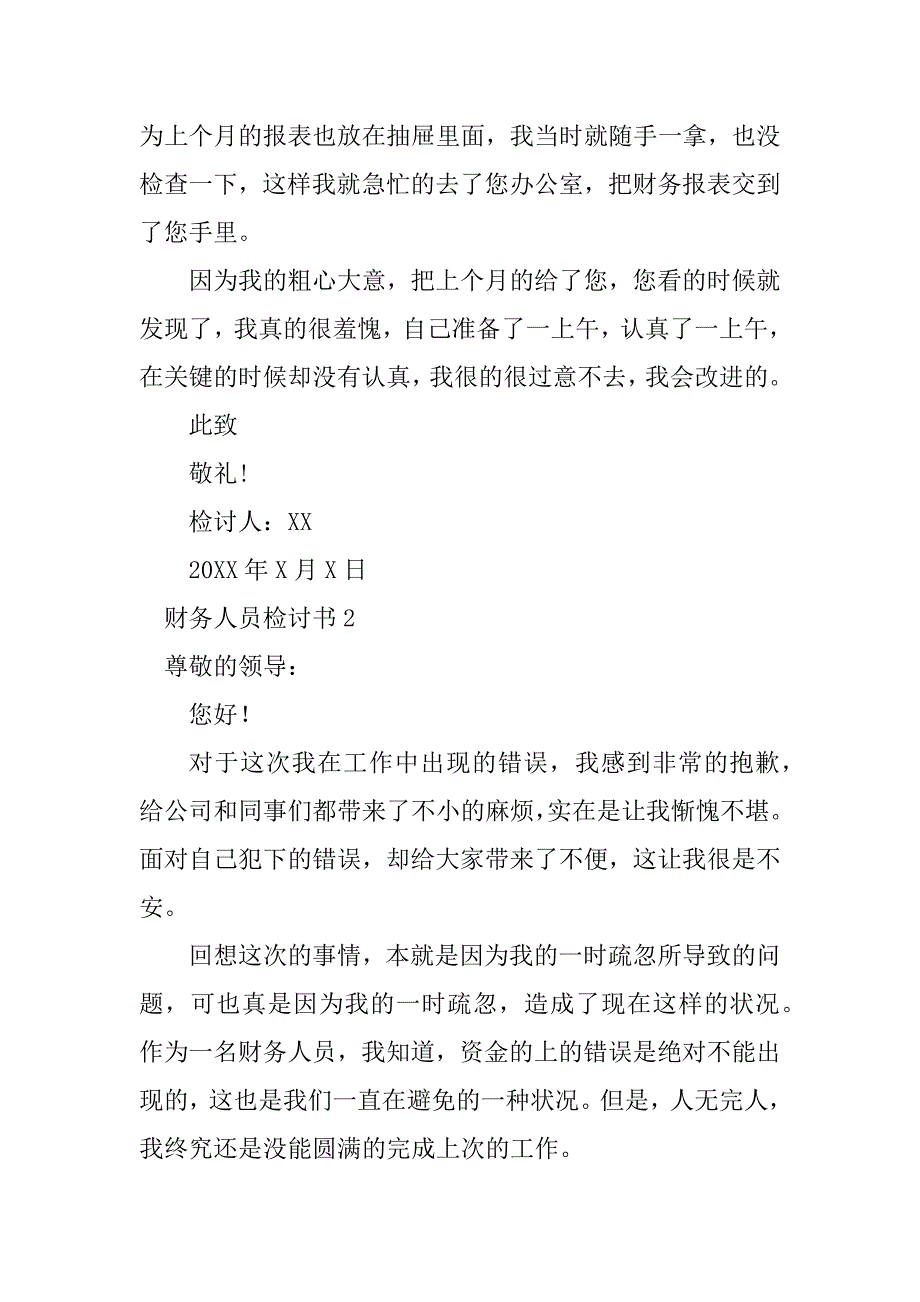 为上个月的报表也放在抽屉里面，我当时就随手一拿，也没检查一下，这样我就急忙的去了您办公室，把财务报表交到了您手里。

因为我的粗心大意，把上个月的给了您，您看的时候就发现了，我真的很羞愧，自己准备了一上午，认真了一上午，在关键的时候却没有认真，我很的很过意不去，我会改进的。

此致

敬礼！

检讨人：XX

20XX 年 X 月 X 日

财务人员检讨书 2

尊敬的领导：

您好！

对于这次我在工作中出现的错误，我感到非常的抱歉，给公司和同事们都带来了不小的麻烦，实在是让我惭愧不堪。面对自己犯下的错误，却给大家带来了不便，这让我很是不安。

回想这次的事情，本就是因为我的一时疏忽所导致的问题，可也真是因为我的一时疏忽，造成了现在这样的状况。作为一名财务人员，我知道，资金的上的错误是绝对不能出现的，这也是我们一直在避免的一种状况。但是，人无完人，我终究还是没能圆满的完成上次的工作。